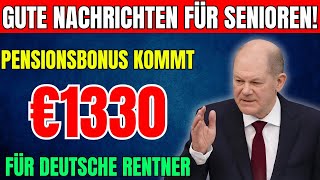 GUTE NACHRICHTEN FÜR SENIOREN!

PENSIONSBONUS KOMMT

€1330

FÜR DEUTSCHE RENTNER